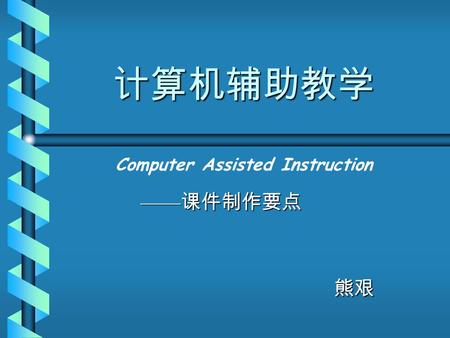 计算机辅助教学

Computer Assisted Instruction

——课件制作要点

熊艰